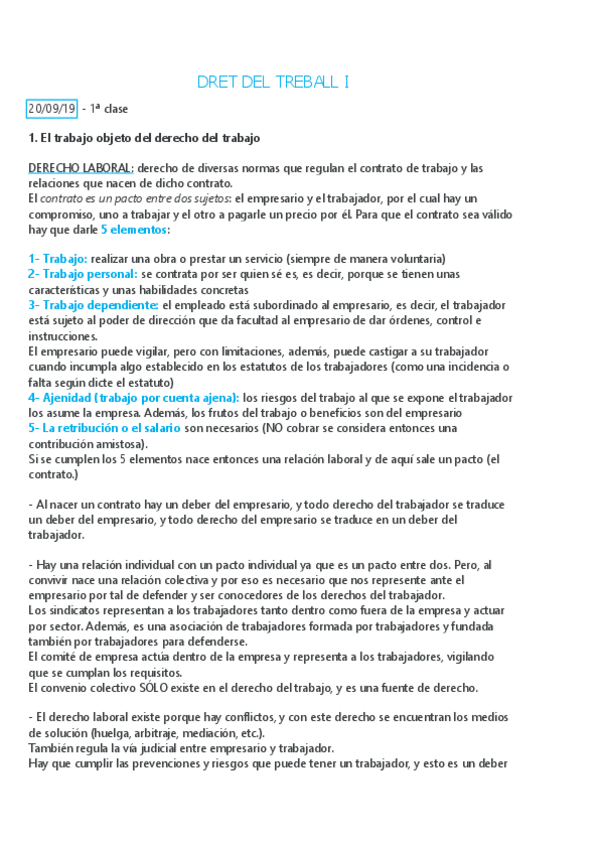 DRET DEL TREBALL I

20/09/19 - 1ª clase

1. El trabajo objeto del derecho del trabajo

DERECHO LABORAL: derecho de diversas normas que regulan el contrato de trabajo y las relaciones que nacen de dicho contrato.
El contrato es un pacto entre dos sujetos: el empresario y el trabajador, por el cual hay un compromiso, uno a trabajar y el otro a pagarle un precio por él. Para que el contrato sea válido hay que darle 5 elementos:

1- Trabajo: realizar una obra o prestar un servicio (siempre de manera voluntaria)
2- Trabajo personal: se contrata por ser quien sé es, es decir, porque se tienen unas características y unas habilidades concretas
3- Trabajo dependiente: el empleado está subordinado al empresario, es decir, el trabajador está sujeto al poder de dirección que da facultad al empresario de dar órdenes, control e instrucciones.
El empresario puede vigilar, pero con limitaciones, además, puede castigar a su trabajador cuando incumpla algo establecido en los estatutos de los trabajadores (como una incidencia o falta según dicte el estatuto)
4- Ajenidad (trabajo por cuenta ajena): los riesgos del trabajo al que se expone el trabajador los asume la empresa. Además, los frutos del trabajo o beneficios son del empresario
5- La retribución o el salario son necesarios (NO cobrar se considera entonces una contribución amistosa).
Si se cumplen los 5 elementos nace entonces una relación laboral y de aquí sale un pacto (el contrato.)

- Al nacer un contrato hay un deber del empresario, y todo derecho del trabajador se traduce un deber del empresario, y todo derecho del empresario se traduce en un deber del trabajador.

- Hay una relación individual con un pacto individual ya que es un pacto entre dos. Pero, al convivir nace una relación colectiva y por eso es necesario que nos represente ante el empresario por tal de defender y ser conocedores de los derechos del trabajador.
Los sindicatos representan a los trabajadores tanto dentro como fuera de la empresa y actuar por sector. Además, es una asociación de trabajadores formada por trabajadores y fundada también por trabajadores para defenderse.
El comité de empresa actúa dentro de la empresa y representa a los trabajadores, vigilando que se cumplan los requisitos.
El convenio colectivo SÓLO existe en el derecho del trabajo, y es una fuente de derecho.

- El derecho laboral existe porque hay conflictos, y con este derecho se encuentran los medios de solución (huelga, arbitraje, mediación, etc.).
También regula la vía judicial entre empresario y trabajador.
Hay que cumplir las prevenciones y riesgos que puede tener un trabajador, y esto es un deber